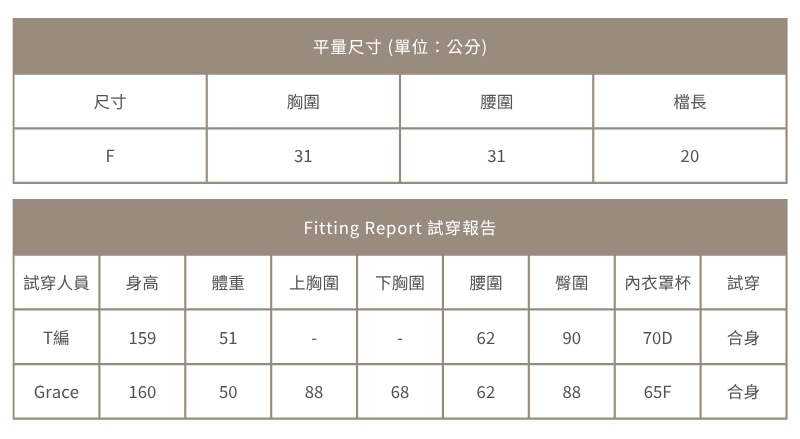 平量尺寸 (單位：公分)

| 尺寸 | 胸圍 | 腰圍 | 檔長 |
|---|---|---|---|
| F | 31 | 31 | 20 |

Fitting Report 試穿報告

| 試穿人員 | 身高 | 體重 | 上胸圍 | 下胸圍 | 腰圍 | 臀圍 | 內衣罩杯 | 試穿 |
|---|---|---|---|---|---|---|---|---|
| T編 | 159 | 51 | - | - | 62 | 90 | 70D | 合身 |
| Grace | 160 | 50 | 88 | 68 | 62 | 88 | 65F | 合身 |